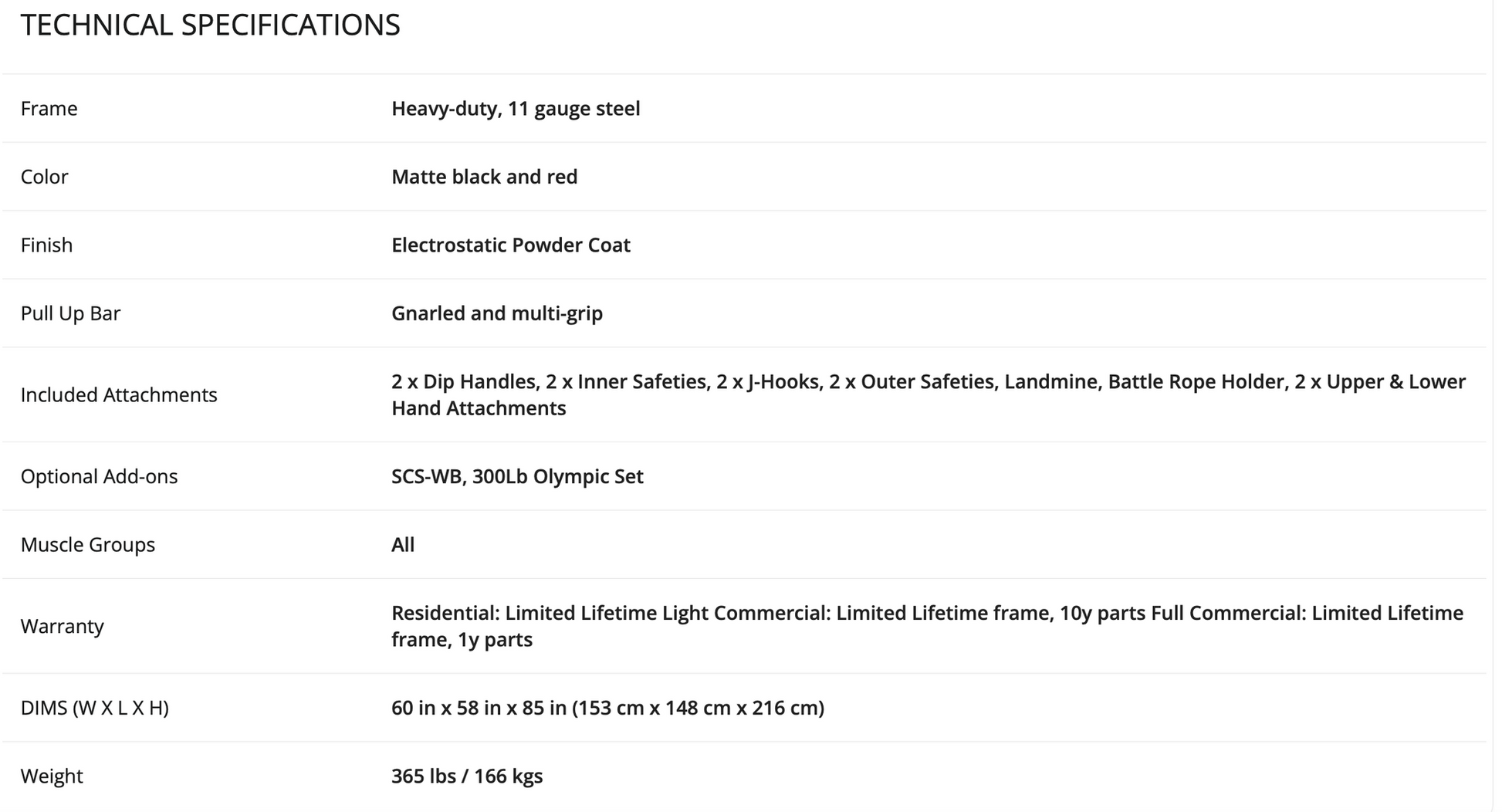 TECHNICAL SPECIFICATIONS

| | |
|---|---|
| Frame | Heavy-duty, 11 gauge steel |
| Color | Matte black and red |
| Finish | Electrostatic Powder Coat |
| Pull Up Bar | Gnarled and multi-grip |
| Included Attachments | 2 x Dip Handles, 2 x Inner Safeties, 2 x J-Hooks, 2 x Outer Safeties, Landmine, Battle Rope Holder, 2 x Upper & Lower Hand Attachments |
| Optional Add-ons | SCS-WB, 300Lb Olympic Set |
| Muscle Groups | All |
| Warranty | Residential: Limited Lifetime Light Commercial: Limited Lifetime frame, 10y parts Full Commercial: Limited Lifetime frame, 1y parts |
| DIMS (W X L X H) | 60 in x 58 in x 85 in (153 cm x 148 cm x 216 cm) |
| Weight | 365 lbs / 166 kgs |